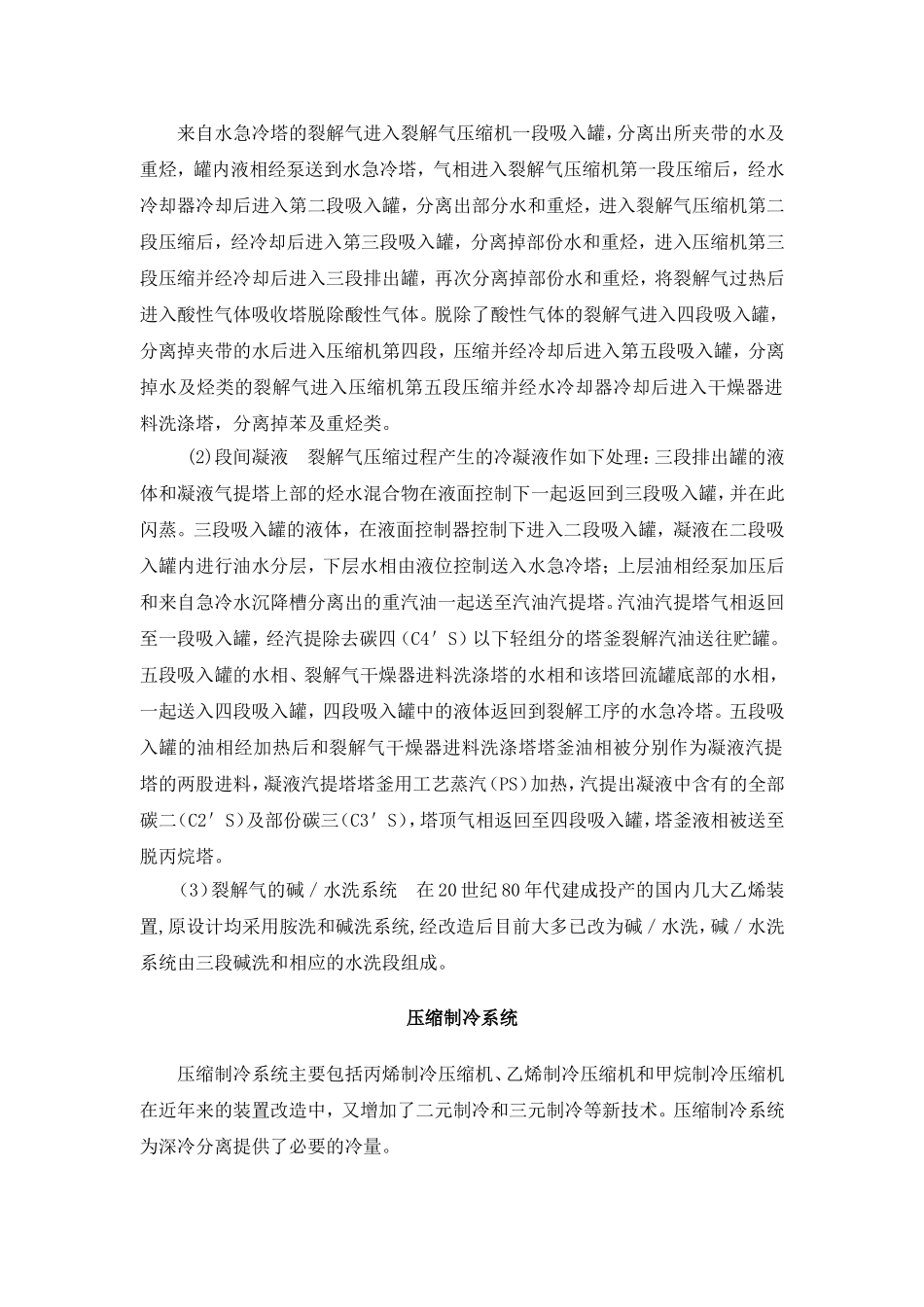 来自水急冷塔的裂解气进入裂解气压缩机一段吸入罐，分离出所夹带的水及重烃，罐内液相经泵送到水急冷塔，气相进入裂解气压缩机第一段压缩后，经水冷却器冷却后进入第二段吸入罐，分离出部分水和重烃，进入裂解气压缩机第二段压缩后，经冷却后进入第三段吸入罐，分离掉部份水和重烃，进入压缩机第三段压缩并经冷却后进入三段排出罐，再次分离掉部份水和重烃，将裂解气过热后进入酸性气体吸收塔脱除酸性气体。脱除了酸性气体的裂解气进入四段吸入罐，分离掉夹带的水后进入压缩机第四段，压缩并经冷却后进入第五段吸入罐，分离掉水及烃类的裂解气进入压缩机第五段压缩并经水冷却器冷却后进入干燥器进料洗涤塔，分离掉苯及重烃类。

(2)段间凝液　裂解气压缩过程产生的冷凝液作如下处理：三段排出罐的液体和凝液气提塔上部的烃水混合物在液面控制下一起返回到三段吸入罐，并在此闪蒸。三段吸入罐的液体，在液面控制器控制下进入二段吸入罐，凝液在二段吸入罐内进行油水分层，下层水相由液位控制送入水急冷塔；上层油相经泵加压后和来自急冷水沉降槽分离出的重汽油一起送至汽油汽提塔。汽油汽提塔气相返回至一段吸入罐，经汽提除去碳四（C4′S）以下轻组分的塔釜裂解汽油送往贮罐。五段吸入罐的水相、裂解气干燥器进料洗涤塔的水相和该塔回流罐底部的水相，一起送入四段吸入罐，四段吸入罐中的液体返回到裂解工序的水急冷塔。五段吸入罐的油相经加热后和裂解气干燥器进料洗涤塔塔釜油相被分别作为凝液汽提塔的两股进料，凝液汽提塔塔釜用工艺蒸汽(PS)加热，汽提出凝液中含有的全部碳二(C2′S)及部份碳三(C3′S)，塔顶气相返回至四段吸入罐，塔釜液相被送至脱丙烷塔。

（3）裂解气的碱／水洗系统　在20世纪80年代建成投产的国内几大乙烯装置,原设计均采用胺洗和碱洗系统,经改造后目前大多已改为碱／水洗，碱／水洗系统由三段碱洗和相应的水洗段组成。

压缩制冷系统

压缩制冷系统主要包括丙烯制冷压缩机、乙烯制冷压缩机和甲烷制冷压缩机在近年来的装置改造中，又增加了二元制冷和三元制冷等新技术。压缩制冷系统为深冷分离提供了必要的冷量。